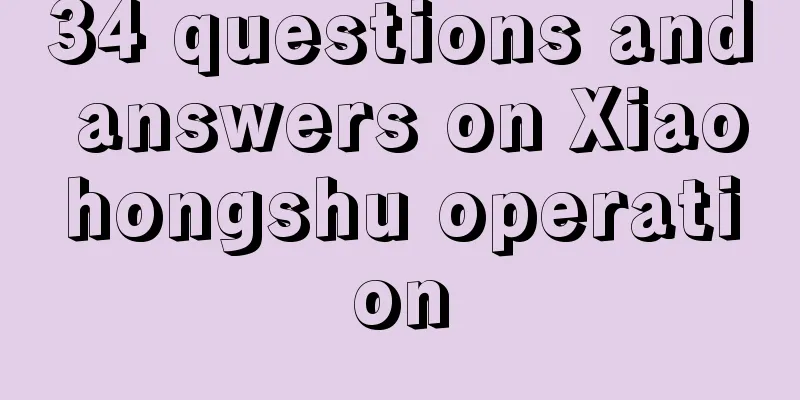 34 questions and answers on Xiaohongshu operation